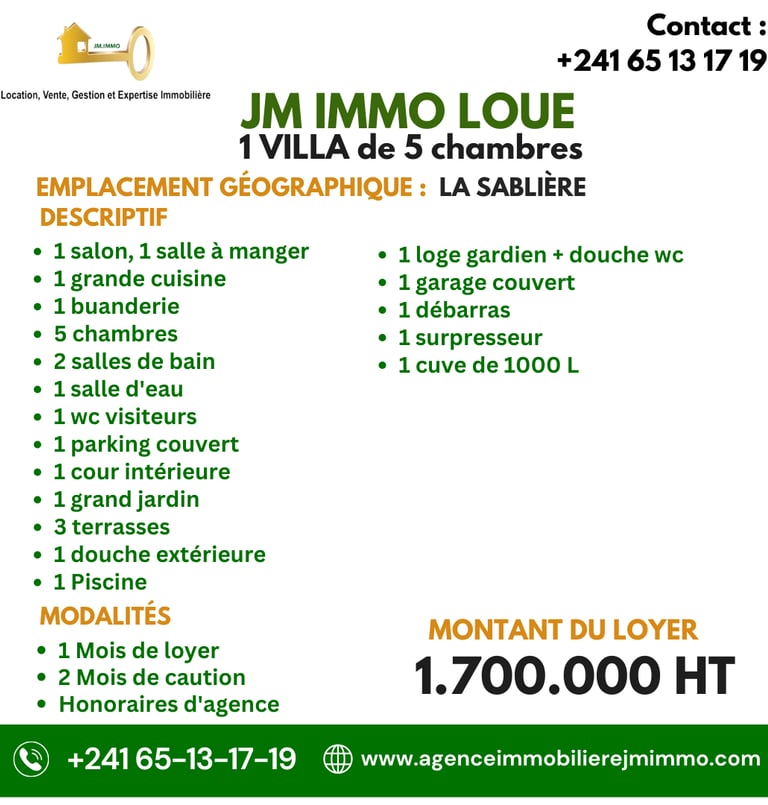 JM.IMMO

Location, Vente, Gestion et Expertise Immobilière

Contact :
+241 65 13 17 19

JM IMMO LOUE
1 VILLA de 5 chambres

EMPLACEMENT GÉOGRAPHIQUE : LA SABLIÈRE

DESCRIPTIF

- 1 salon, 1 salle à manger
- 1 grande cuisine
- 1 buanderie
- 5 chambres
- 2 salles de bain
- 1 salle d'eau
- 1 wc visiteurs
- 1 parking couvert
- 1 cour intérieure
- 1 grand jardin
- 3 terrasses
- 1 douche extérieure
- 1 Piscine

- 1 loge gardien + douche wc
- 1 garage couvert
- 1 débarras
- 1 surpresseur
- 1 cuve de 1000 L

MODALITÉS

- 1 Mois de loyer
- 2 Mois de caution
- Honoraires d'agence

MONTANT DU LOYER
1.700.000 HT

+241 65-13-17-19
www.agenceimmobilierejmimmo.com